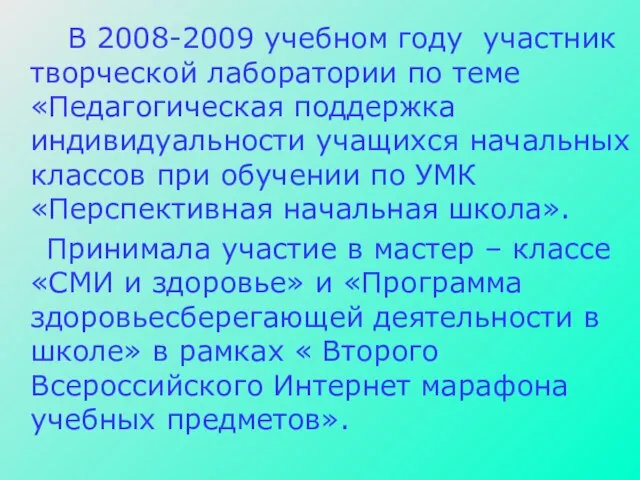 В 2008-2009 учебном году участник творческой лаборатории по теме «Педагогическая поддержка индивидуальности учащихся начальных классов при обучении по УМК «Перспективная начальная школа».

Принимала участие в мастер – классе «СМИ и здоровье» и «Программа здоровьесберегающей деятельности в школе» в рамках « Второго Всероссийского Интернет марафона учебных предметов».